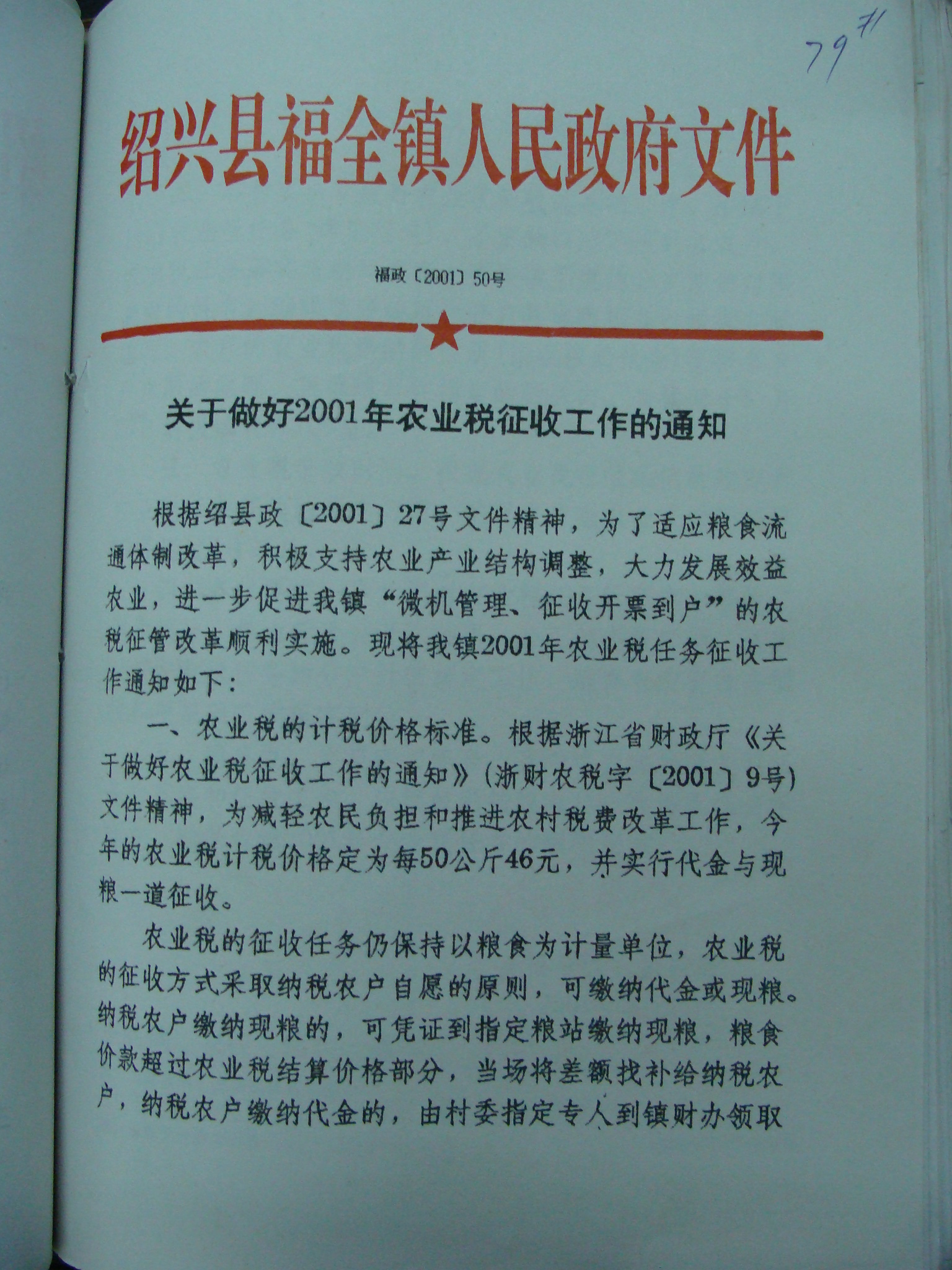 79 71

绍兴县福全镇人民政府文件

福政〔2001〕50号

关于做好2001年农业税征收工作的通知

根据绍县政〔2001〕27号文件精神，为了适应粮食流通体制改革，积极支持农业产业结构调整，大力发展效益农业，进一步促进我镇“微机管理、征收开票到户”的农税征管改革顺利实施。现将我镇2001年农业税任务征收工作通知如下：

一、农业税的计税价格标准。根据浙江省财政厅《关于做好农业税征收工作的通知》(浙财农税字〔2001〕9号)文件精神，为减轻农民负担和推进农村税费改革工作，今年的农业税计税价格定为每50公斤46元，并实行代金与现粮一道征收。

农业税的征收任务仍保持以粮食为计量单位，农业税的征收方式采取纳税农户自愿的原则，可缴纳代金或现粮。纳税农户缴纳现粮的，可凭证到指定粮站缴纳现粮，粮食价款超过农业税结算价格部分，当场将差额找补给纳税农户，纳税农户缴纳代金的，由村委指定专人到镇财办领取